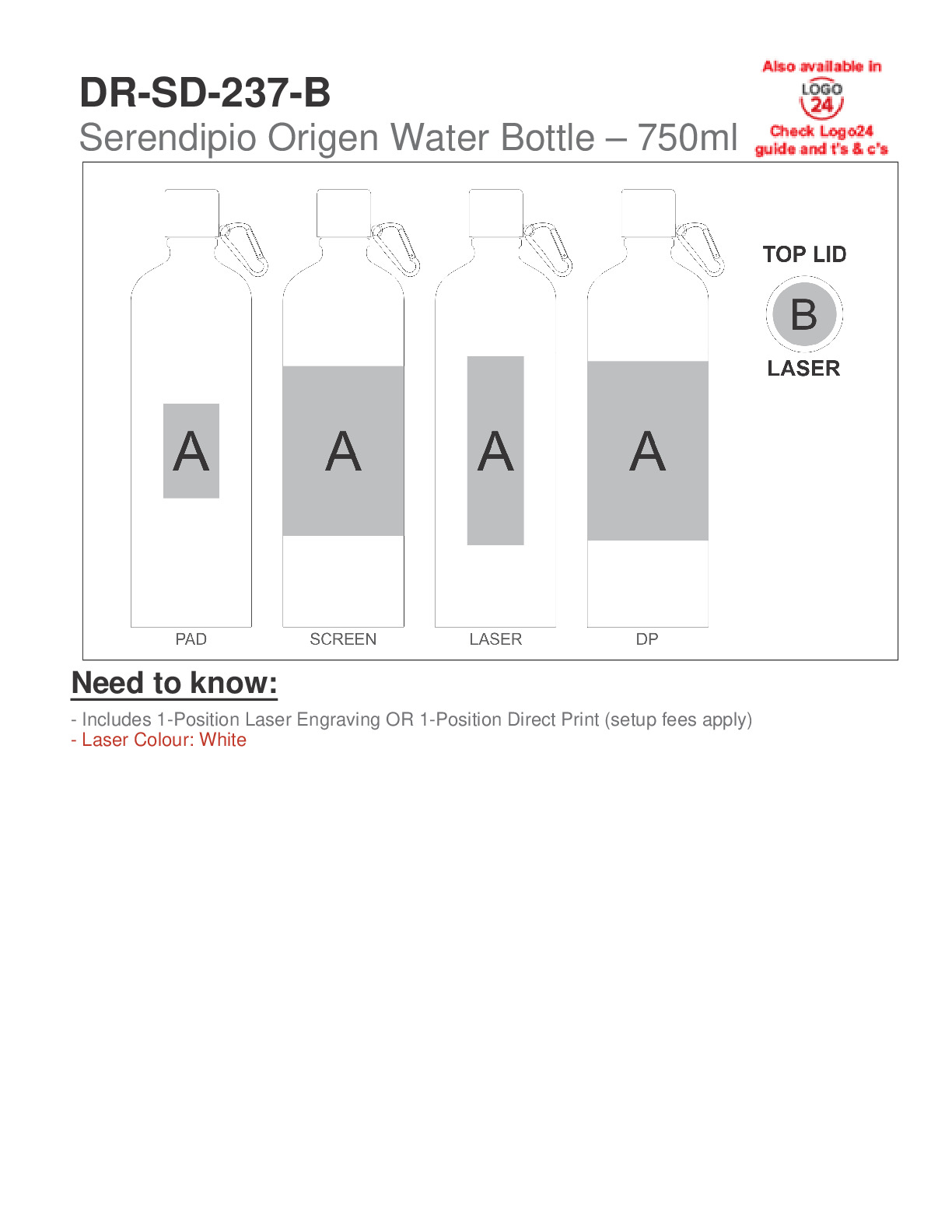 DR-SD-237-B

Serendipio Origen Water Bottle – 750ml

Also available in
LOGO 24
Check Logo24 guide and t's & c's

A
PAD

A
SCREEN

A
LASER

A
DP

TOP LID
B
LASER

Need to know:

- Includes 1-Position Laser Engraving OR 1-Position Direct Print (setup fees apply)
- Laser Colour: White